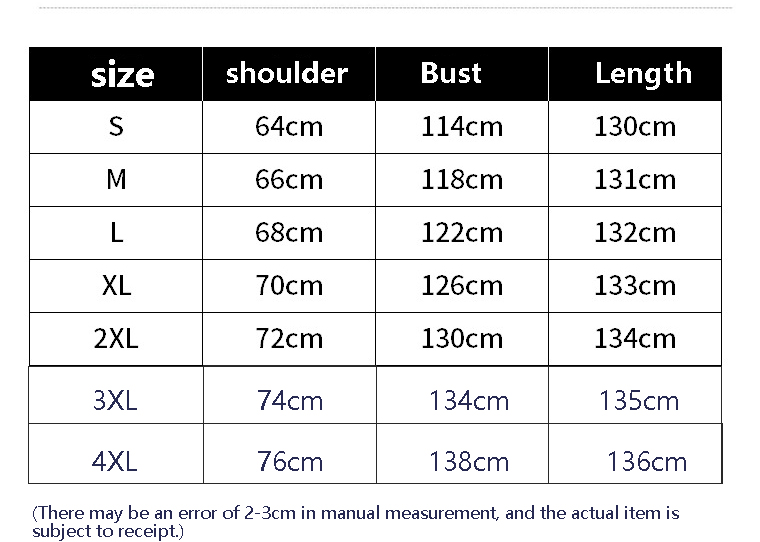 | size | shoulder | Bust | Length |
|---|---|---|---|
| S | 64cm | 114cm | 130cm |
| M | 66cm | 118cm | 131cm |
| L | 68cm | 122cm | 132cm |
| XL | 70cm | 126cm | 133cm |
| 2XL | 72cm | 130cm | 134cm |
| 3XL | 74cm | 134cm | 135cm |
| 4XL | 76cm | 138cm | 136cm |

(There may be an error of 2-3cm in manual measurement, and the actual item is subject to receipt.)